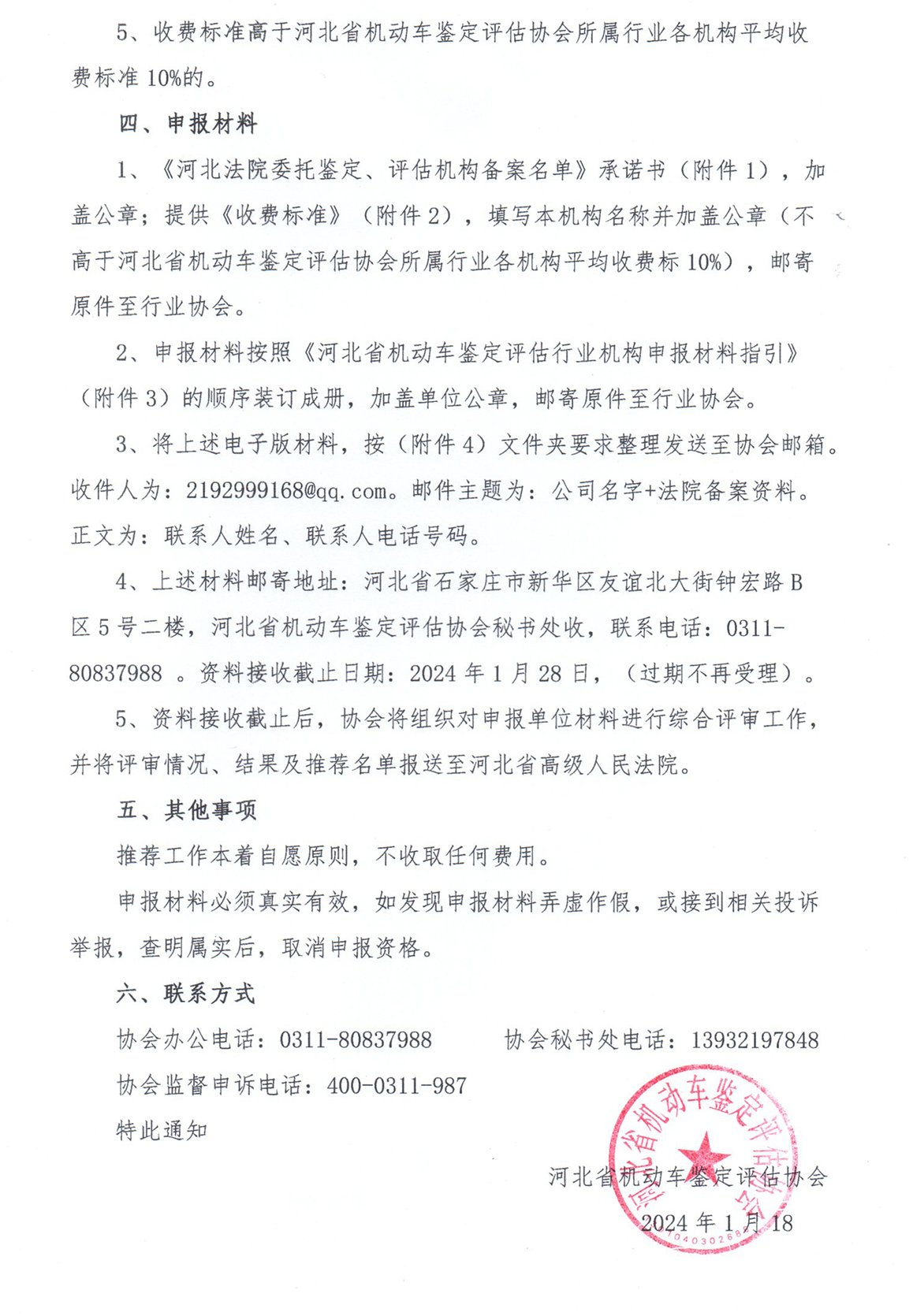 5、收费标准高于河北省机动车鉴定评估协会所属行业各机构平均收费标准 10%的。

四、申报材料

1、《河北法院委托鉴定、评估机构备案名单》承诺书（附件 1），加盖公章；提供《收费标准》（附件 2），填写本机构名称并加盖公章（不高于河北省机动车鉴定评估协会所属行业各机构平均收费标 10%），邮寄原件至行业协会。

2、申报材料按照《河北省机动车鉴定评估行业机构申报材料指引》（附件 3）的顺序装订成册，加盖单位公章，邮寄原件至行业协会。

3、将上述电子版材料，按（附件 4）文件夹要求整理发送至协会邮箱。收件人为：2192999168@qq.com。邮件主题为：公司名字+法院备案资料。正文为：联系人姓名、联系人电话号码。

4、上述材料邮寄地址：河北省石家庄市新华区友谊北大街钟宏路 B 区 5 号二楼，河北省机动车鉴定评估协会秘书处收，联系电话：0311-80837988 。资料接收截止日期：2024 年 1 月 28 日，（过期不再受理）。

5、资料接收截止后，协会将组织对申报单位材料进行综合评审工作，并将评审情况、结果及推荐名单报送至河北省高级人民法院。

五、其他事项

推荐工作本着自愿原则，不收取任何费用。

申报材料必须真实有效，如发现申报材料弄虚作假，或接到相关投诉举报，查明属实后，取消申报资格。

六、联系方式

协会办公电话：0311-80837988　　协会秘书处电话：13932197848

协会监督申诉电话：400-0311-987

特此通知

河北省机动车鉴定评估协会

2024 年 1 月 18

河北省机动车鉴定评估协会

0403026